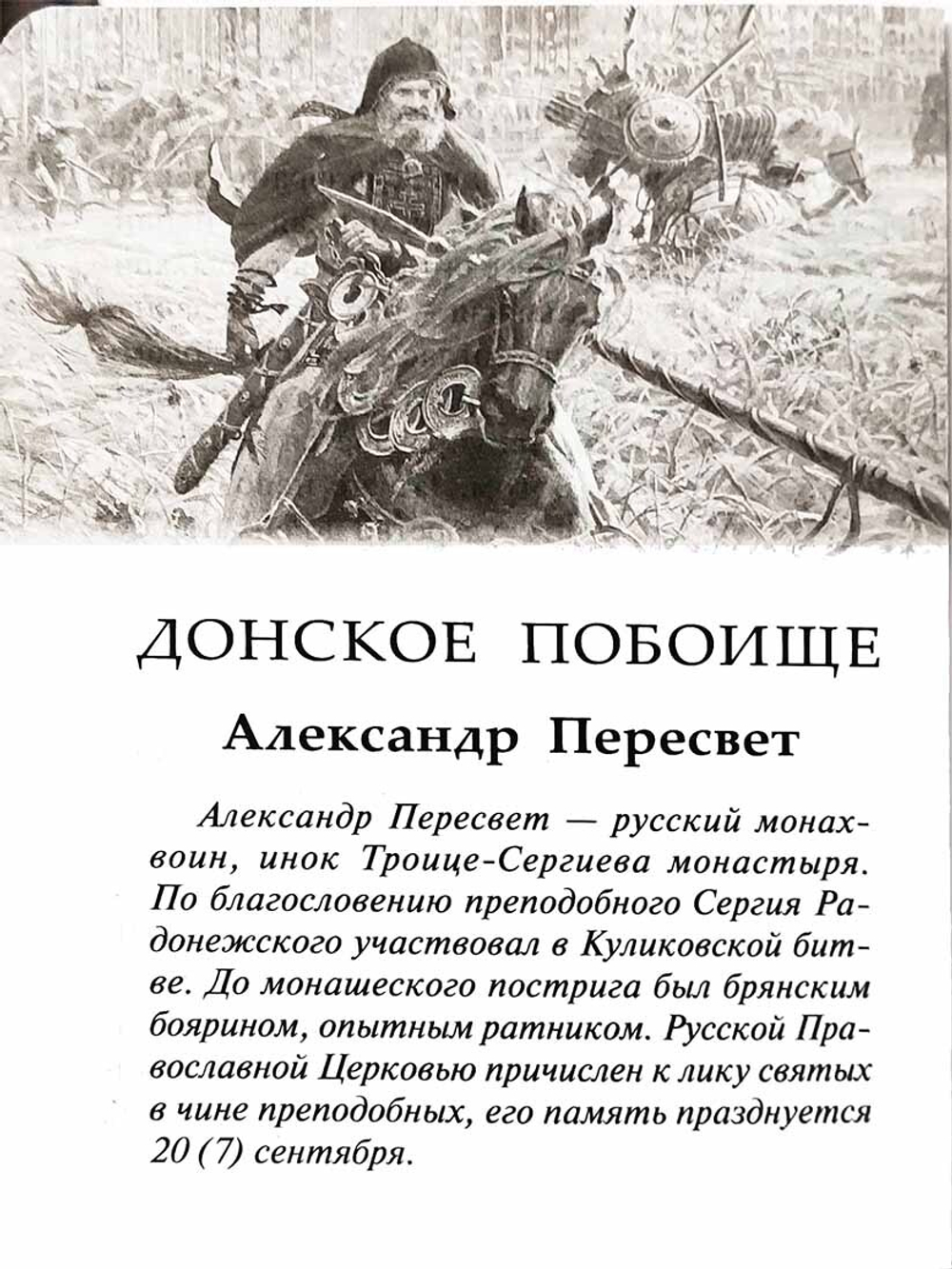 ДОНСКОЕ ПОБОИЩЕ

Александр Пересвет

Александр Пересвет — русский монах-воин, инок Троице-Сергиева монастыря. По благословению преподобного Сергия Радонежского участвовал в Куликовской битве. До монашеского пострига был брянским боярином, опытным ратником. Русской Православной Церковью причислен к лику святых в чине преподобных, его память празднуется 20 (7) сентября.